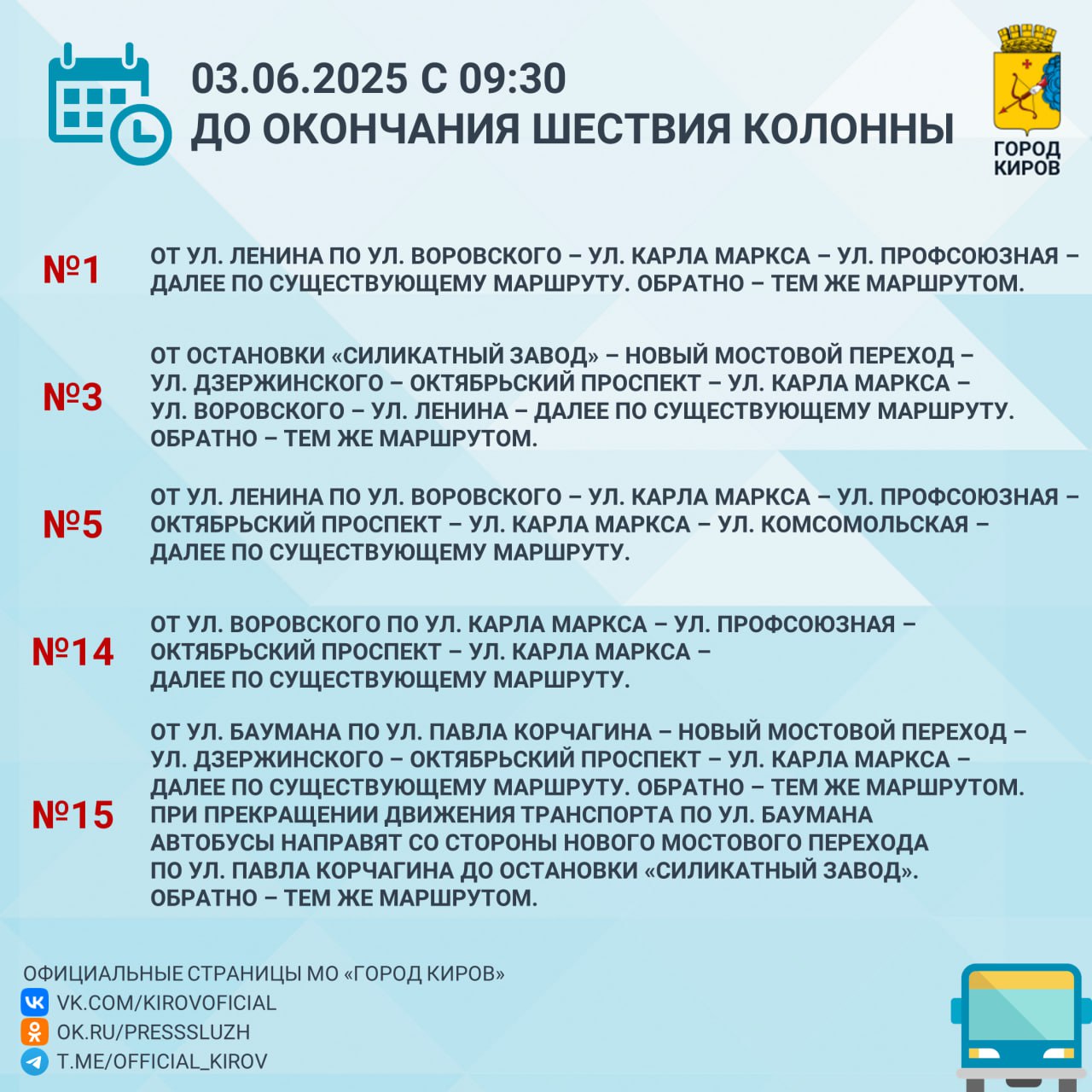 03.06.2025 С 09:30
ДО ОКОНЧАНИЯ ШЕСТВИЯ КОЛОННЫ

ГОРОД
КИРОВ

№1

ОТ УЛ. ЛЕНИНА ПО УЛ. ВОРОВСКОГО – УЛ. КАРЛА МАРКСА – УЛ. ПРОФСОЮЗНАЯ – ДАЛЕЕ ПО СУЩЕСТВУЮЩЕМУ МАРШРУТУ. ОБРАТНО – ТЕМ ЖЕ МАРШРУТОМ.

№3

ОТ ОСТАНОВКИ «СИЛИКАТНЫЙ ЗАВОД» – НОВЫЙ МОСТОВОЙ ПЕРЕХОД – УЛ. ДЗЕРЖИНСКОГО – ОКТЯБРЬСКИЙ ПРОСПЕКТ – УЛ. КАРЛА МАРКСА – УЛ. ВОРОВСКОГО – УЛ. ЛЕНИНА – ДАЛЕЕ ПО СУЩЕСТВУЮЩЕМУ МАРШРУТУ. ОБРАТНО – ТЕМ ЖЕ МАРШРУТОМ.

№5

ОТ УЛ. ЛЕНИНА ПО УЛ. ВОРОВСКОГО – УЛ. КАРЛА МАРКСА – УЛ. ПРОФСОЮЗНАЯ – ОКТЯБРЬСКИЙ ПРОСПЕКТ – УЛ. КАРЛА МАРКСА – УЛ. КОМСОМОЛЬСКАЯ – ДАЛЕЕ ПО СУЩЕСТВУЮЩЕМУ МАРШРУТУ.

№14

ОТ УЛ. ВОРОВСКОГО ПО УЛ. КАРЛА МАРКСА – УЛ. ПРОФСОЮЗНАЯ – ОКТЯБРЬСКИЙ ПРОСПЕКТ – УЛ. КАРЛА МАРКСА – ДАЛЕЕ ПО СУЩЕСТВУЮЩЕМУ МАРШРУТУ.

№15

ОТ УЛ. БАУМАНА ПО УЛ. ПАВЛА КОРЧАГИНА – НОВЫЙ МОСТОВОЙ ПЕРЕХОД – УЛ. ДЗЕРЖИНСКОГО – ОКТЯБРЬСКИЙ ПРОСПЕКТ – УЛ. КАРЛА МАРКСА – ДАЛЕЕ ПО СУЩЕСТВУЮЩЕМУ МАРШРУТУ. ОБРАТНО – ТЕМ ЖЕ МАРШРУТОМ. ПРИ ПРЕКРАЩЕНИИ ДВИЖЕНИЯ ТРАНСПОРТА ПО УЛ. БАУМАНА АВТОБУСЫ НАПРАВЯТ СО СТОРОНЫ НОВОГО МОСТОВОГО ПЕРЕХОДА ПО УЛ. ПАВЛА КОРЧАГИНА ДО ОСТАНОВКИ «СИЛИКАТНЫЙ ЗАВОД». ОБРАТНО – ТЕМ ЖЕ МАРШРУТОМ.

ОФИЦИАЛЬНЫЕ СТРАНИЦЫ МО «ГОРОД КИРОВ»
VK.COM/KIROVOFICIAL
OK.RU/PRESSSLUZH
T.ME/OFFICIAL_KIROV